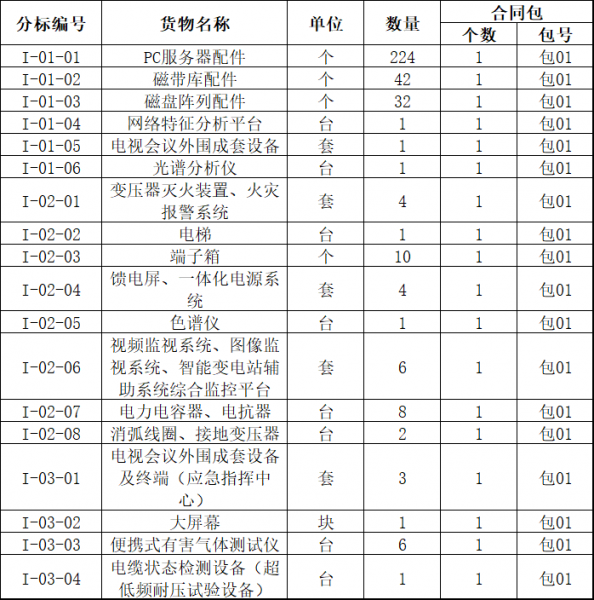 | 分标编号 | 货物名称 | 单位 | 数量 | 合同包 个数 | 合同包 包号 |
|---|---|---|---|---|---|
| I-01-01 | PC服务器配件 | 个 | 224 | 1 | 包01 |
| I-01-02 | 磁带库配件 | 个 | 42 | 1 | 包01 |
| I-01-03 | 磁盘阵列配件 | 个 | 32 | 1 | 包01 |
| I-01-04 | 网络特征分析平台 | 台 | 1 | 1 | 包01 |
| I-01-05 | 电视会议外围成套设备 | 套 | 1 | 1 | 包01 |
| I-01-06 | 光谱分析仪 | 台 | 1 | 1 | 包01 |
| I-02-01 | 变压器灭火装置、火灾报警系统 | 套 | 4 | 1 | 包01 |
| I-02-02 | 电梯 | 台 | 1 | 1 | 包01 |
| I-02-03 | 端子箱 | 个 | 10 | 1 | 包01 |
| I-02-04 | 馈电屏、一体化电源系统 | 套 | 4 | 1 | 包01 |
| I-02-05 | 色谱仪 | 台 | 1 | 1 | 包01 |
| I-02-06 | 视频监视系统、图像监视系统、智能变电站辅助系统综合监控平台 | 套 | 6 | 1 | 包01 |
| I-02-07 | 电力电容器、电抗器 | 台 | 8 | 1 | 包01 |
| I-02-08 | 消弧线圈、接地变压器 | 台 | 2 | 1 | 包01 |
| I-03-01 | 电视会议外围成套设备及终端（应急指挥中心） | 套 | 3 | 1 | 包01 |
| I-03-02 | 大屏幕 | 块 | 1 | 1 | 包01 |
| I-03-03 | 便携式有害气体测试仪 | 台 | 6 | 1 | 包01 |
| I-03-04 | 电缆状态检测设备（超低频耐压试验设备） | 台 | 1 | 1 | 包01 |